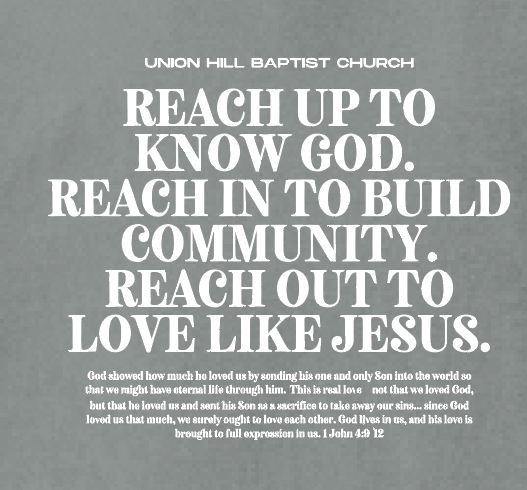 UNION HILL BAPTIST CHURCH

REACH UP TO KNOW GOD. REACH IN TO BUILD COMMUNITY. REACH OUT TO LOVE LIKE JESUS.

God showed how much he loved us by sending his one and only Son into the world so that we might have eternal life through him. This is real love not that we loved God, but that he loved us and sent his Son as a sacrifice to take away our sins... since God loved us that much, we surely ought to love each other. God lives in us, and his love is brought to full expression in us. 1 John 4:9 12